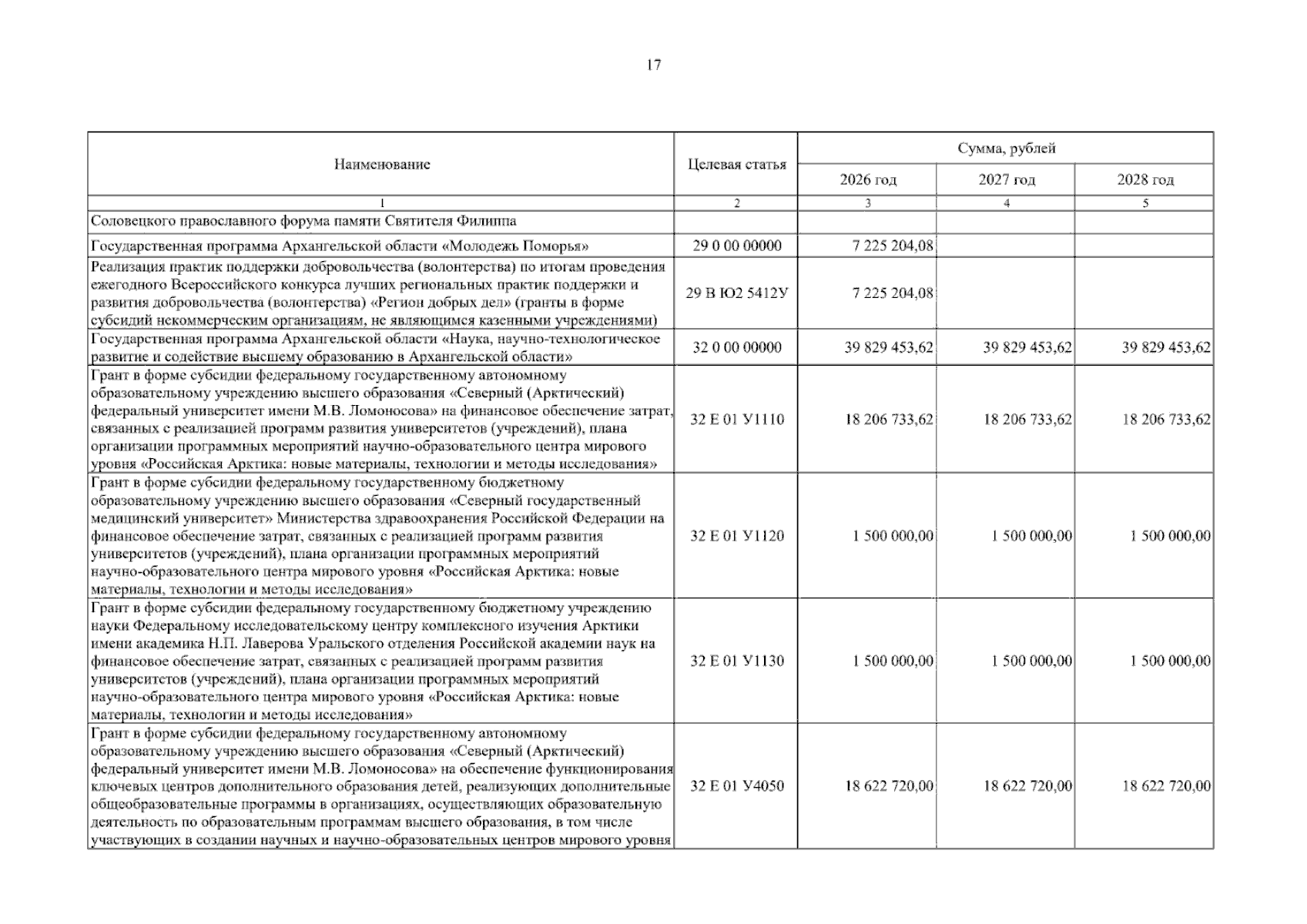 17

| Наименование | Целевая статья | Сумма, рублей | | |
|---|---|---|---|---|
| | | 2026 год | 2027 год | 2028 год |
| 1 | 2 | 3 | 4 | 5 |
| Соловецкого православного форума памяти Святителя Филиппа | | | | |
| Государственная программа Архангельской области «Молодежь Поморья» | 29 0 00 00000 | 7 225 204,08 | | |
| Реализация практик поддержки добровольчества (волонтерства) по итогам проведения ежегодного Всероссийского конкурса лучших региональных практик поддержки и развития добровольчества (волонтерства) «Регион добрых дел» (гранты в форме субсидий некоммерческим организациям, не являющимся казенными учреждениями) | 29 В Ю2 5412У | 7 225 204,08 | | |
| Государственная программа Архангельской области «Наука, научно-технологическое развитие и содействие высшему образованию в Архангельской области» | 32 0 00 00000 | 39 829 453,62 | 39 829 453,62 | 39 829 453,62 |
| Грант в форме субсидии федеральному государственному автономному образовательному учреждению высшего образования «Северный (Арктический) федеральный университет имени М.В. Ломоносова» на финансовое обеспечение затрат, связанных с реализацией программ развития университетов (учреждений), плана организации программных мероприятий научно-образовательного центра мирового уровня «Российская Арктика: новые материалы, технологии и методы исследования» | 32 Е 01 У1110 | 18 206 733,62 | 18 206 733,62 | 18 206 733,62 |
| Грант в форме субсидии федеральному государственному бюджетному образовательному учреждению высшего образования «Северный государственный медицинский университет» Министерства здравоохранения Российской Федерации на финансовое обеспечение затрат, связанных с реализацией программ развития университетов (учреждений), плана организации программных мероприятий научно-образовательного центра мирового уровня «Российская Арктика: новые материалы, технологии и методы исследования» | 32 Е 01 У1120 | 1 500 000,00 | 1 500 000,00 | 1 500 000,00 |
| Грант в форме субсидии федеральному государственному бюджетному учреждению науки Федеральному исследовательскому центру комплексного изучения Арктики имени академика Н.П. Лаверова Уральского отделения Российской академии наук на финансовое обеспечение затрат, связанных с реализацией программ развития университетов (учреждений), плана организации программных мероприятий научно-образовательного центра мирового уровня «Российская Арктика: новые материалы, технологии и методы исследования» | 32 Е 01 У1130 | 1 500 000,00 | 1 500 000,00 | 1 500 000,00 |
| Грант в форме субсидии федеральному государственному автономному образовательному учреждению высшего образования «Северный (Арктический) федеральный университет имени М.В. Ломоносова» на обеспечение функционирования ключевых центров дополнительного образования детей, реализующих дополнительные общеобразовательные программы в организациях, осуществляющих образовательную деятельность по образовательным программам высшего образования, в том числе участвующих в создании научных и научно-образовательных центров мирового уровня | 32 Е 01 У4050 | 18 622 720,00 | 18 622 720,00 | 18 622 720,00 |